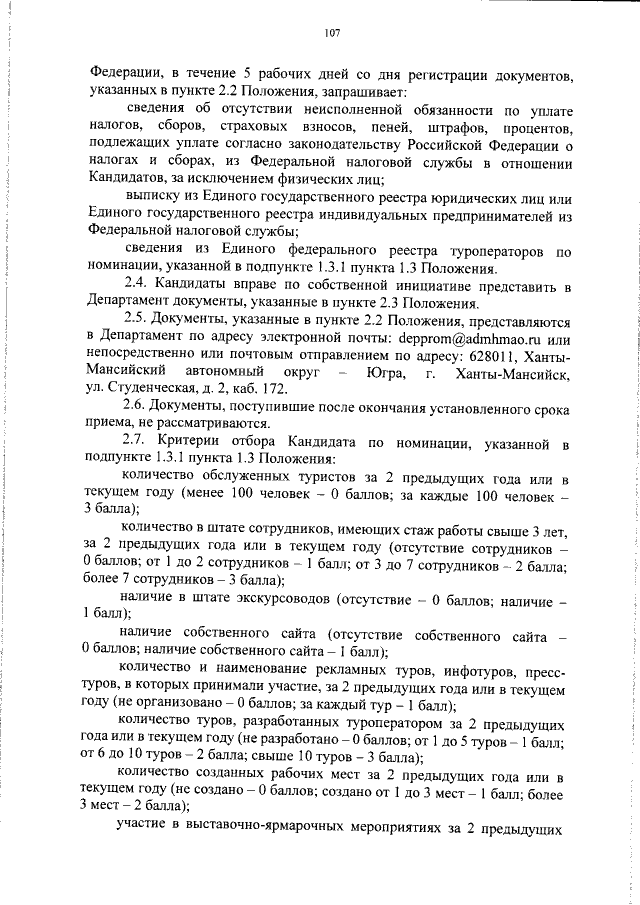 107

Федерации, в течение 5 рабочих дней со дня регистрации документов, указанных в пункте 2.2 Положения, запрашивает:

сведения об отсутствии неисполненной обязанности по уплате налогов, сборов, страховых взносов, пеней, штрафов, процентов, подлежащих уплате согласно законодательству Российской Федерации о налогах и сборах, из Федеральной налоговой службы в отношении Кандидатов, за исключением физических лиц;

выписку из Единого государственного реестра юридических лиц или Единого государственного реестра индивидуальных предпринимателей из Федеральной налоговой службы;

сведения из Единого федерального реестра туроператоров по номинации, указанной в подпункте 1.3.1 пункта 1.3 Положения.

2.4. Кандидаты вправе по собственной инициативе представить в Департамент документы, указанные в пункте 2.3 Положения.

2.5. Документы, указанные в пункте 2.2 Положения, представляются в Департамент по адресу электронной почты: depprom@admhmao.ru или непосредственно или почтовым отправлением по адресу: 628011, Ханты-Мансийский автономный округ – Югра, г. Ханты-Мансийск, ул. Студенческая, д. 2, каб. 172.

2.6. Документы, поступившие после окончания установленного срока приема, не рассматриваются.

2.7. Критерии отбора Кандидата по номинации, указанной в подпункте 1.3.1 пункта 1.3 Положения:

количество обслуженных туристов за 2 предыдущих года или в текущем году (менее 100 человек – 0 баллов; за каждые 100 человек – 3 балла);

количество в штате сотрудников, имеющих стаж работы свыше 3 лет, за 2 предыдущих года или в текущем году (отсутствие сотрудников – 0 баллов; от 1 до 2 сотрудников – 1 балл; от 3 до 7 сотрудников – 2 балла; более 7 сотрудников – 3 балла);

наличие в штате экскурсоводов (отсутствие – 0 баллов; наличие – 1 балл);

наличие собственного сайта (отсутствие собственного сайта – 0 баллов; наличие собственного сайта – 1 балл);

количество и наименование рекламных туров, инфотуров, пресс-туров, в которых принимали участие, за 2 предыдущих года или в текущем году (не организовано – 0 баллов; за каждый тур – 1 балл);

количество туров, разработанных туроператором за 2 предыдущих года или в текущем году (не разработано – 0 баллов; от 1 до 5 туров – 1 балл; от 6 до 10 туров – 2 балла; свыше 10 туров – 3 балла);

количество созданных рабочих мест за 2 предыдущих года или в текущем году (не создано – 0 баллов; создано от 1 до 3 мест – 1 балл; более 3 мест – 2 балла);

участие в выставочно-ярмарочных мероприятиях за 2 предыдущих